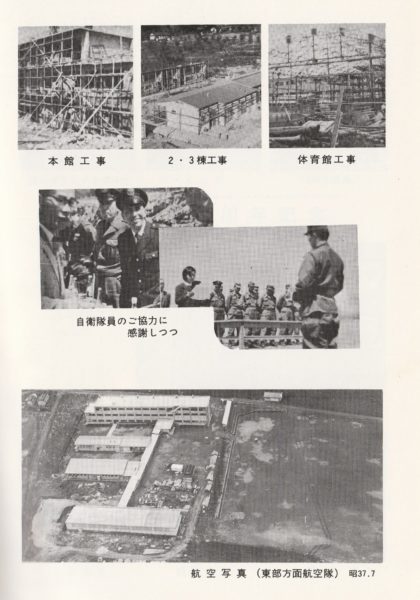 本館工事

2・3棟工事

体育館工事

自衛隊員のご協力に
感謝しつつ

航空写真（東部方面航空隊）昭37.7